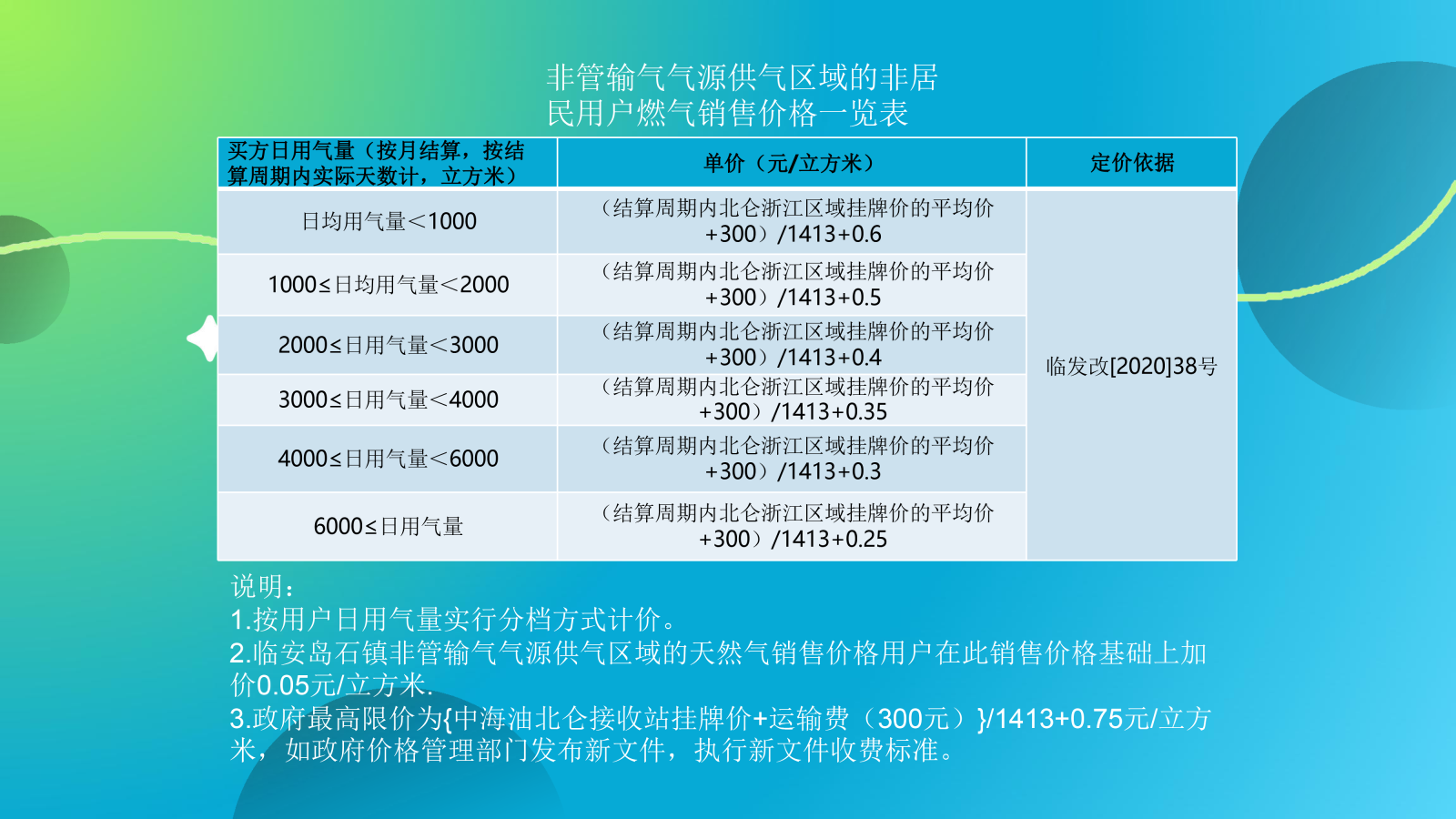 非管输气气源供气区域的非居民用户燃气销售价格一览表

| 买方日用气量（按月结算，按结算周期内实际天数计，立方米） | 单价（元/立方米） | 定价依据 |
|---|---|---|
| 日均用气量<1000 | （结算周期内北仑浙江区域挂牌价的平均价+300）/1413+0.6 | 临发改[2020]38号 |
| 1000≤日均用气量<2000 | （结算周期内北仑浙江区域挂牌价的平均价+300）/1413+0.5 | |
| 2000≤日用气量<3000 | （结算周期内北仑浙江区域挂牌价的平均价+300）/1413+0.4 | |
| 3000≤日用气量<4000 | （结算周期内北仑浙江区域挂牌价的平均价+300）/1413+0.35 | |
| 4000≤日用气量<6000 | （结算周期内北仑浙江区域挂牌价的平均价+300）/1413+0.3 | |
| 6000≤日用气量 | （结算周期内北仑浙江区域挂牌价的平均价+300）/1413+0.25 | |

说明：
1.按用户日用气量实行分档方式计价。
2.临安岛石镇非管输气气源供气区域的天然气销售价格用户在此销售价格基础上加价0.05元/立方米.
3.政府最高限价为{中海油北仑接收站挂牌价+运输费（300元）}/1413+0.75元/立方米，如政府价格管理部门发布新文件，执行新文件收费标准。